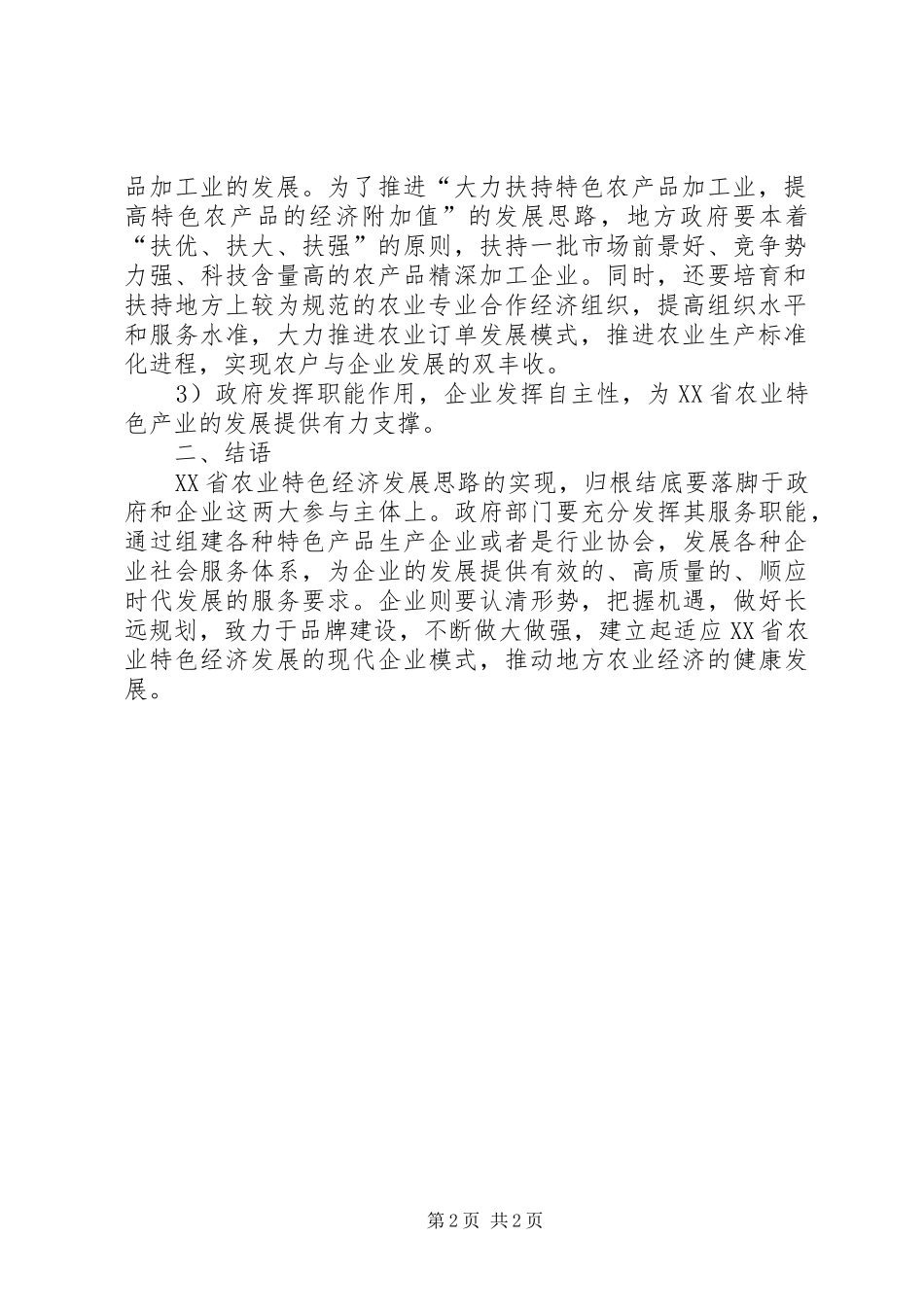 品加工业的发展。为了推进“大力扶持特色农产品加工业，提高特色农产品的经济附加值”的发展思路，地方政府要本着“扶优、扶大、扶强”的原则，扶持一批市场前景好、竞争势力强、科技含量高的农产品精深加工企业。同时，还要培育和扶持地方上较为规范的农业专业合作经济组织，提高组织水平和服务水准，大力推进农业订单发展模式，推进农业生产标准化进程，实现农户与企业发展的双丰收。

3）政府发挥职能作用，企业发挥自主性，为XX省农业特色产业的发展提供有力支撑。

二、结语

XX省农业特色经济发展思路的实现，归根结底要落脚于政府和企业这两大参与主体上。政府部门要充分发挥其服务职能，通过组建各种特色产品生产企业或者是行业协会，发展各种企业社会服务体系，为企业的发展提供有效的、高质量的、顺应时代发展的服务要求。企业则要认清形势，把握机遇，做好长远规划，致力于品牌建设，不断做大做强，建立起适应XX省农业特色经济发展的现代企业模式，推动地方农业经济的健康发展。

第2页 共2页